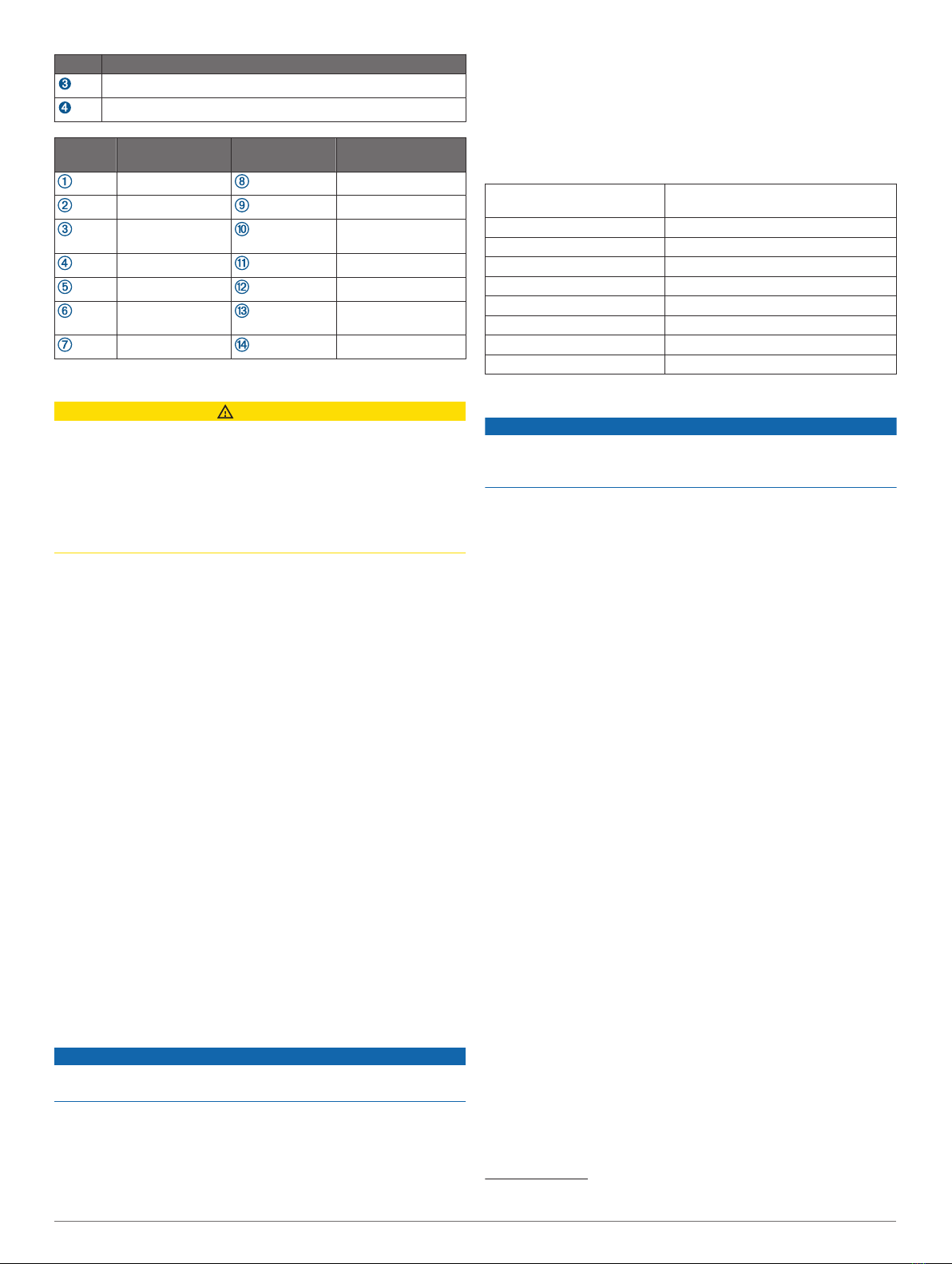 | | |
|---|---|
| ❸ | |
| ❹ | |

| | | | |
|---|---|---|---|
| ① | | ⑧ | |
| ② | | ⑨ | |
| ③ | | ⑩ | |
| ④ | | ⑪ | |
| ⑤ | | ⑫ | |
| ⑥ | | ⑬ | |
| ⑦ | | ⑭ | |